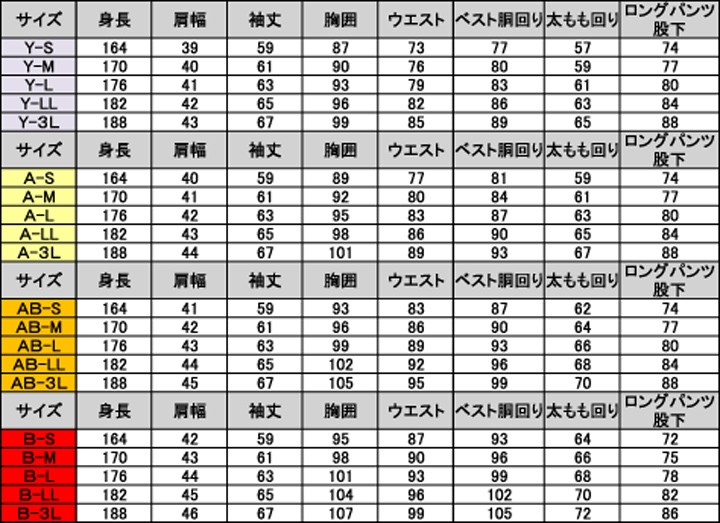 | サイズ | 身長 | 肩幅 | 袖丈 | 胸囲 | ウエスト | ベスト胴回り | 太もも回り | ロングパンツ股下 |
|---|---|---|---|---|---|---|---|---|
| Y-S | 164 | 39 | 59 | 87 | 73 | 77 | 57 | 74 |
| Y-M | 170 | 40 | 61 | 90 | 76 | 80 | 59 | 77 |
| Y-L | 176 | 41 | 63 | 93 | 79 | 83 | 61 | 80 |
| Y-LL | 182 | 42 | 65 | 96 | 82 | 86 | 63 | 84 |
| Y-3L | 188 | 43 | 67 | 99 | 85 | 89 | 65 | 88 |
| サイズ | 身長 | 肩幅 | 袖丈 | 胸囲 | ウエスト | ベスト胴回り | 太もも回り | ロングパンツ股下 |
| A-S | 164 | 40 | 59 | 89 | 77 | 81 | 59 | 74 |
| A-M | 170 | 41 | 61 | 92 | 80 | 84 | 61 | 77 |
| A-L | 176 | 42 | 63 | 95 | 83 | 87 | 63 | 80 |
| A-LL | 182 | 43 | 65 | 98 | 86 | 90 | 65 | 84 |
| A-3L | 188 | 44 | 67 | 101 | 89 | 93 | 67 | 88 |
| サイズ | 身長 | 肩幅 | 袖丈 | 胸囲 | ウエスト | ベスト胴回り | 太もも回り | ロングパンツ股下 |
| AB-S | 164 | 41 | 59 | 93 | 83 | 87 | 62 | 74 |
| AB-M | 170 | 42 | 61 | 96 | 86 | 90 | 64 | 77 |
| AB-L | 176 | 43 | 63 | 99 | 89 | 93 | 66 | 80 |
| AB-LL | 182 | 44 | 65 | 102 | 92 | 96 | 68 | 84 |
| AB-3L | 188 | 45 | 67 | 105 | 95 | 99 | 70 | 88 |
| サイズ | 身長 | 肩幅 | 袖丈 | 胸囲 | ウエスト | ベスト胴回り | 太もも回り | ロングパンツ股下 |
| B-S | 164 | 42 | 59 | 95 | 87 | 93 | 64 | 72 |
| B-M | 170 | 43 | 61 | 98 | 90 | 96 | 66 | 75 |
| B-L | 176 | 44 | 63 | 101 | 93 | 99 | 68 | 78 |
| B-LL | 182 | 45 | 65 | 104 | 96 | 102 | 70 | 82 |
| B-3L | 188 | 46 | 67 | 107 | 99 | 105 | 72 | 86 |